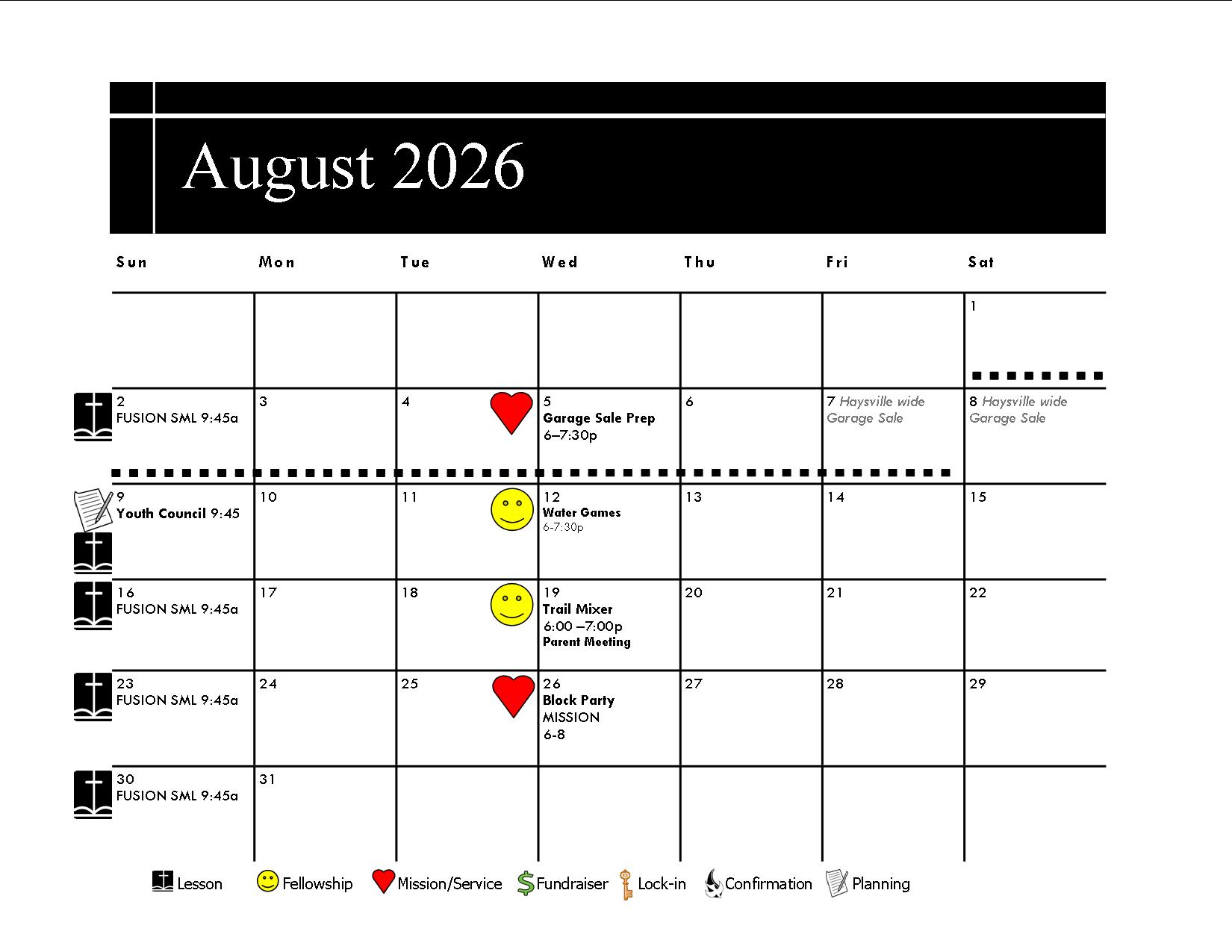 August 2026

| Sun | Mon | Tue | Wed | Thu | Fri | Sat |
|---|---|---|---|---|---|---|
| | | | | | | 1 |
| 2 FUSION SML 9:45a | 3 | 4 | 5 Garage Sale Prep 6–7:30p | 6 | 7 Haysville wide Garage Sale | 8 Haysville wide Garage Sale |
| 9 Youth Council 9:45 | 10 | 11 | 12 Water Games 6-7:30p | 13 | 14 | 15 |
| 16 FUSION SML 9:45a | 17 | 18 | 19 Trail Mixer 6:00 –7:00p Parent Meeting | 20 | 21 | 22 |
| 23 FUSION SML 9:45a | 24 | 25 | 26 Block Party MISSION 6-8 | 27 | 28 | 29 |
| 30 FUSION SML 9:45a | 31 | | | | | |

Lesson Fellowship Mission/Service Fundraiser Lock-in Confirmation Planning